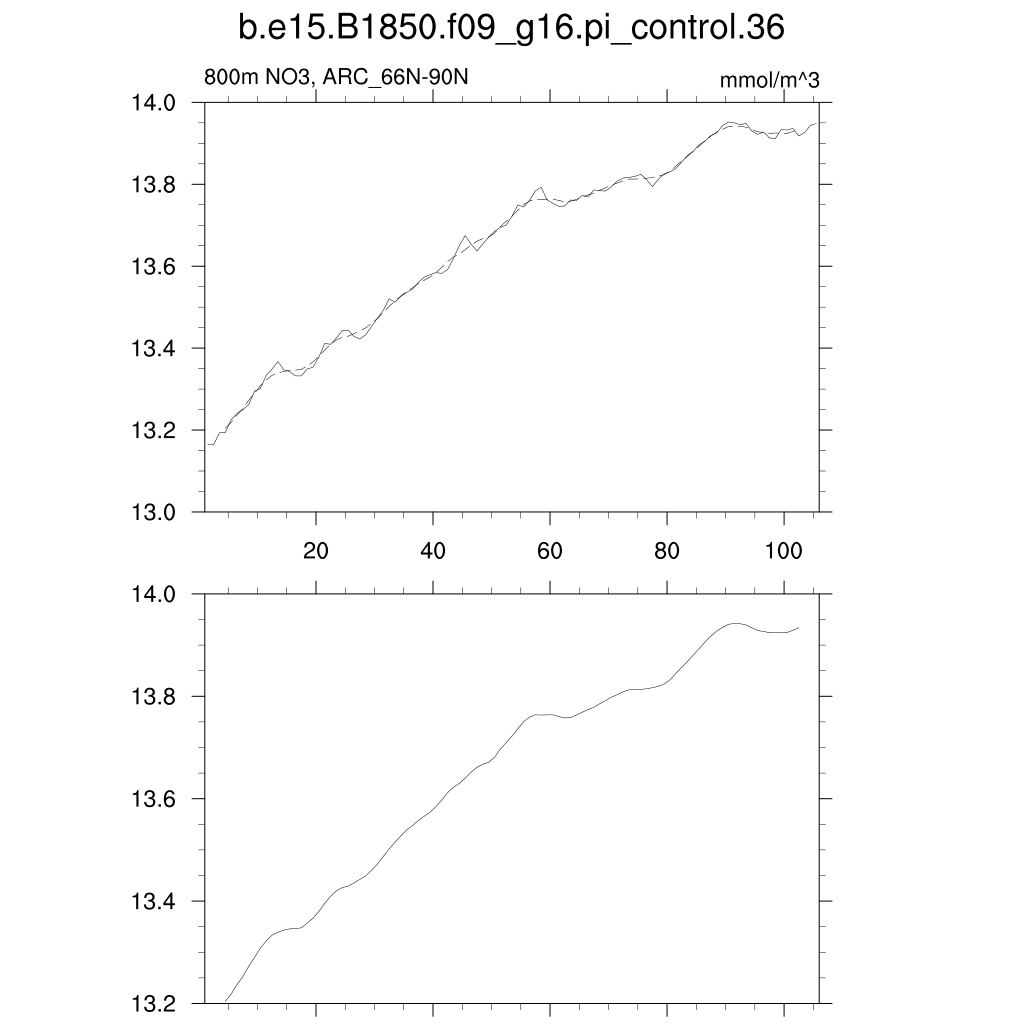 b.e15.B1850.f09_g16.pi_control.36

800m NO3, ARC_66N-90N

mmol/m^3

14.0
13.8
13.6
13.4
13.2
13.0

20
40
60
80
100

14.0
13.8
13.6
13.4
13.2